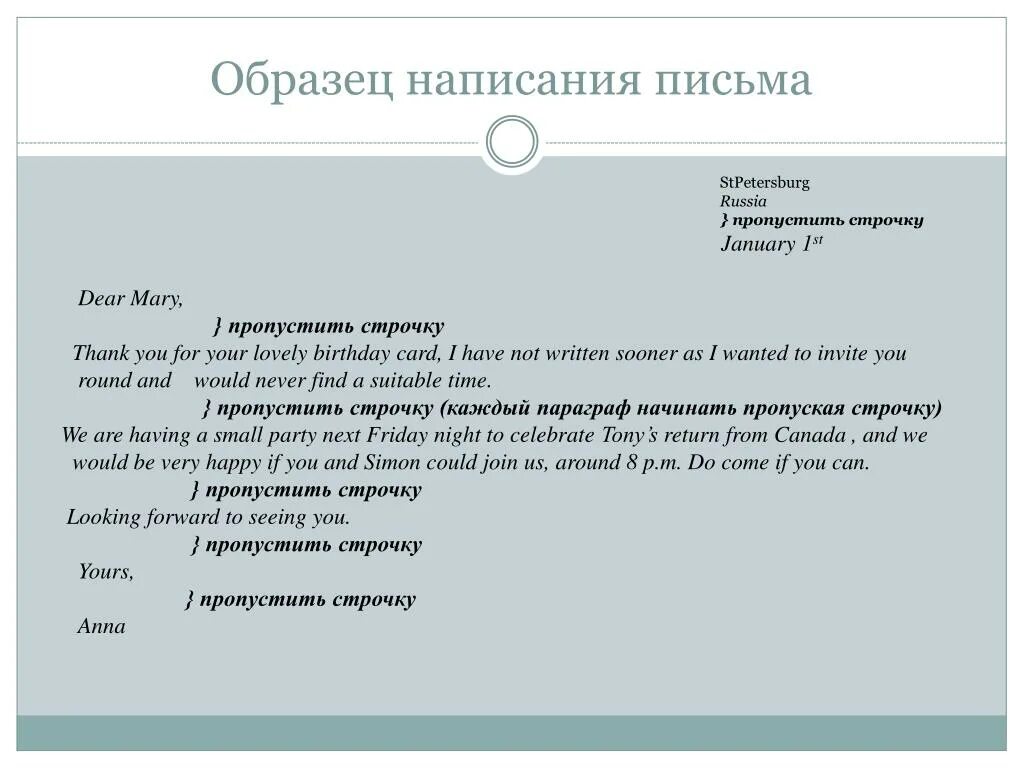 Образец написания письма

StPetersburg
Russia
} пропустить строчку
January 1$^{st}$

Dear Mary,
} пропустить строчку
Thank you for your lovely birthday card, I have not written sooner as I wanted to invite you round and would never find a suitable time.
} пропустить строчку (каждый параграф начинать пропуская строчку)
We are having a small party next Friday night to celebrate Tony's return from Canada , and we would be very happy if you and Simon could join us, around 8 p.m. Do come if you can.
} пропустить строчку
Looking forward to seeing you.
} пропустить строчку
Yours,
} пропустить строчку
Anna